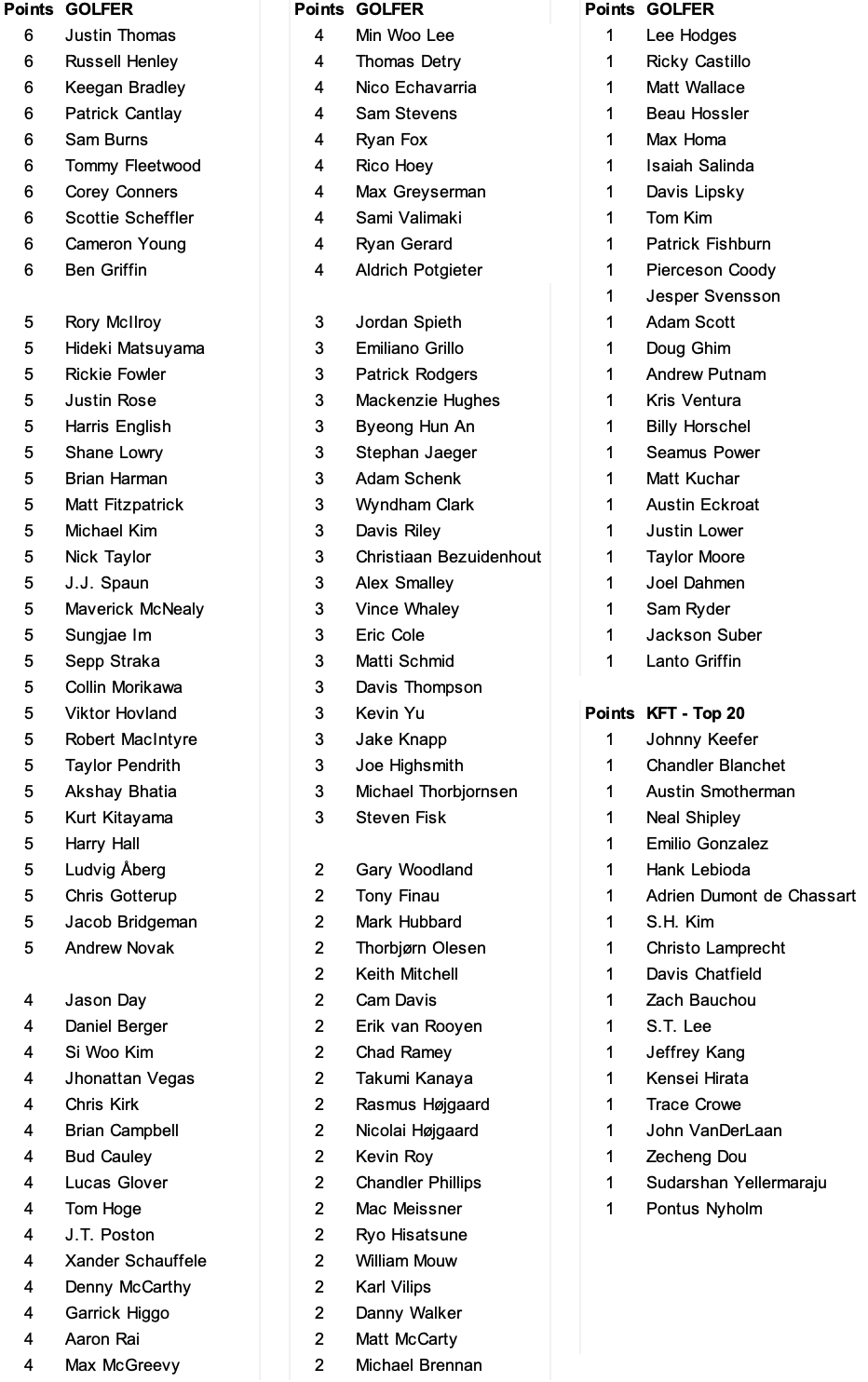 | Points | GOLFER |
|---|---|
| 6 | Justin Thomas |
| 6 | Russell Henley |
| 6 | Keegan Bradley |
| 6 | Patrick Cantlay |
| 6 | Sam Burns |
| 6 | Tommy Fleetwood |
| 6 | Corey Conners |
| 6 | Scottie Scheffler |
| 6 | Cameron Young |
| 6 | Ben Griffin |
| | |
| 5 | Rory McIlroy |
| 5 | Hideki Matsuyama |
| 5 | Rickie Fowler |
| 5 | Justin Rose |
| 5 | Harris English |
| 5 | Shane Lowry |
| 5 | Brian Harman |
| 5 | Matt Fitzpatrick |
| 5 | Michael Kim |
| 5 | Nick Taylor |
| 5 | J.J. Spaun |
| 5 | Maverick McNealy |
| 5 | Sungjae Im |
| 5 | Sepp Straka |
| 5 | Collin Morikawa |
| 5 | Viktor Hovland |
| 5 | Robert MacIntyre |
| 5 | Taylor Pendrith |
| 5 | Akshay Bhatia |
| 5 | Kurt Kitayama |
| 5 | Harry Hall |
| 5 | Ludvig Åberg |
| 5 | Chris Gotterup |
| 5 | Jacob Bridgeman |
| 5 | Andrew Novak |
| | |
| 4 | Jason Day |
| 4 | Daniel Berger |
| 4 | Si Woo Kim |
| 4 | Jhonattan Vegas |
| 4 | Chris Kirk |
| 4 | Brian Campbell |
| 4 | Bud Cauley |
| 4 | Lucas Glover |
| 4 | Tom Hoge |
| 4 | J.T. Poston |
| 4 | Xander Schauffele |
| 4 | Denny McCarthy |
| 4 | Garrick Higgo |
| 4 | Aaron Rai |
| 4 | Max McGreevy |

| Points | GOLFER |
|---|---|
| 4 | Min Woo Lee |
| 4 | Thomas Detry |
| 4 | Nico Echavarria |
| 4 | Sam Stevens |
| 4 | Ryan Fox |
| 4 | Rico Hoey |
| 4 | Max Greyserman |
| 4 | Sami Valimaki |
| 4 | Ryan Gerard |
| 4 | Aldrich Potgieter |
| | |
| 3 | Jordan Spieth |
| 3 | Emiliano Grillo |
| 3 | Patrick Rodgers |
| 3 | Mackenzie Hughes |
| 3 | Byeong Hun An |
| 3 | Stephan Jaeger |
| 3 | Adam Schenk |
| 3 | Wyndham Clark |
| 3 | Davis Riley |
| 3 | Christiaan Bezuidenhout |
| 3 | Alex Smalley |
| 3 | Vince Whaley |
| 3 | Eric Cole |
| 3 | Matti Schmid |
| 3 | Davis Thompson |
| 3 | Kevin Yu |
| 3 | Jake Knapp |
| 3 | Joe Highsmith |
| 3 | Michael Thorbjornsen |
| 3 | Steven Fisk |
| | |
| 2 | Gary Woodland |
| 2 | Tony Finau |
| 2 | Mark Hubbard |
| 2 | Thorbjørn Olesen |
| 2 | Keith Mitchell |
| 2 | Cam Davis |
| 2 | Erik van Rooyen |
| 2 | Chad Ramey |
| 2 | Takumi Kanaya |
| 2 | Rasmus Højgaard |
| 2 | Nicolai Højgaard |
| 2 | Kevin Roy |
| 2 | Chandler Phillips |
| 2 | Mac Meissner |
| 2 | Ryo Hisatsune |
| 2 | William Mouw |
| 2 | Karl Vilips |
| 2 | Danny Walker |
| 2 | Matt McCarty |
| 2 | Michael Brennan |

| Points | GOLFER |
|---|---|
| 1 | Lee Hodges |
| 1 | Ricky Castillo |
| 1 | Matt Wallace |
| 1 | Beau Hossler |
| 1 | Max Homa |
| 1 | Isaiah Salinda |
| 1 | Davis Lipsky |
| 1 | Tom Kim |
| 1 | Patrick Fishburn |
| 1 | Pierceson Coody |
| 1 | Jesper Svensson |
| 1 | Adam Scott |
| 1 | Doug Ghim |
| 1 | Andrew Putnam |
| 1 | Kris Ventura |
| 1 | Billy Horschel |
| 1 | Seamus Power |
| 1 | Matt Kuchar |
| 1 | Austin Eckroat |
| 1 | Justin Lower |
| 1 | Taylor Moore |
| 1 | Joel Dahmen |
| 1 | Sam Ryder |
| 1 | Jackson Suber |
| 1 | Lanto Griffin |

| Points | KFT - Top 20 |
|---|---|
| 1 | Johnny Keefer |
| 1 | Chandler Blanchet |
| 1 | Austin Smotherman |
| 1 | Neal Shipley |
| 1 | Emilio Gonzalez |
| 1 | Hank Lebioda |
| 1 | Adrien Dumont de Chassart |
| 1 | S.H. Kim |
| 1 | Christo Lamprecht |
| 1 | Davis Chatfield |
| 1 | Zach Bauchou |
| 1 | S.T. Lee |
| 1 | Jeffrey Kang |
| 1 | Kensei Hirata |
| 1 | Trace Crowe |
| 1 | John VanDerLaan |
| 1 | Zecheng Dou |
| 1 | Sudarshan Yellermaraju |
| 1 | Pontus Nyholm |